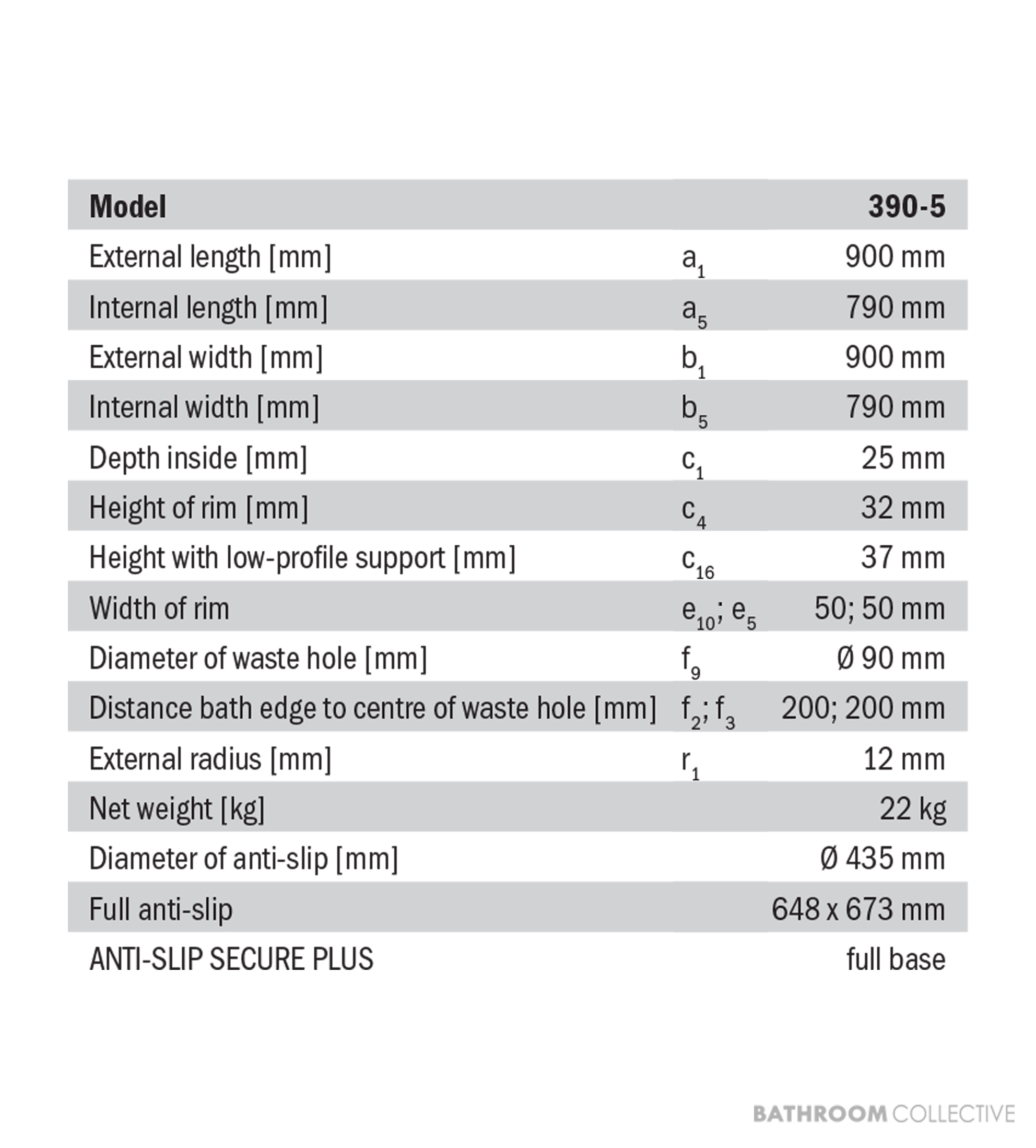 | Model |  | 390-5 |
|---|---|---|
| External length [mm] | $a_1$ | 900 mm |
| Internal length [mm] | $a_5$ | 790 mm |
| External width [mm] | $b_1$ | 900 mm |
| Internal width [mm] | $b_5$ | 790 mm |
| Depth inside [mm] | $c_1$ | 25 mm |
| Height of rim [mm] | $c_4$ | 32 mm |
| Height with low-profile support [mm] | $c_{16}$ | 37 mm |
| Width of rim | $e_{10}$; $e_5$ | 50; 50 mm |
| Diameter of waste hole [mm] | $f_9$ | Ø 90 mm |
| Distance bath edge to centre of waste hole [mm] | $f_2$; $f_3$ | 200; 200 mm |
| External radius [mm] | $r_1$ | 12 mm |
| Net weight [kg] |  | 22 kg |
| Diameter of anti-slip [mm] |  | Ø 435 mm |
| Full anti-slip |  | 648 x 673 mm |
| ANTI-SLIP SECURE PLUS |  | full base |

BATHROOM COLLECTIVE